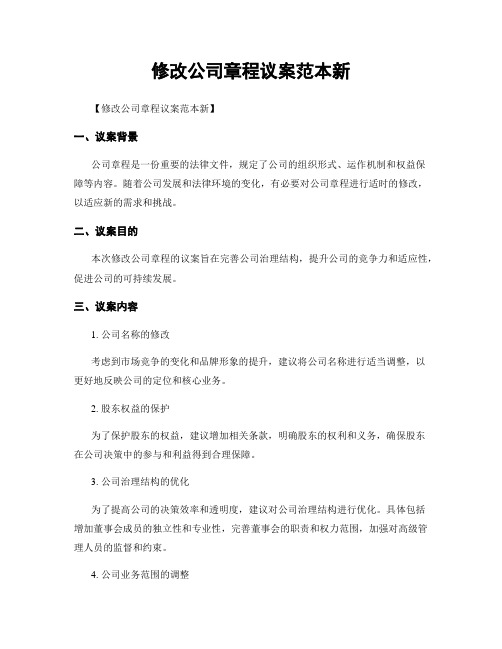 修改公司章程议案范本新

【修改公司章程议案范本新】

一、议案背景

公司章程是一份重要的法律文件，规定了公司的组织形式、运作机制和权益保障等内容。随着公司发展和法律环境的变化，有必要对公司章程进行适时的修改，以适应新的需求和挑战。

二、议案目的

本次修改公司章程的议案旨在完善公司治理结构，提升公司的竞争力和适应性，促进公司的可持续发展。

三、议案内容

1. 公司名称的修改

考虑到市场竞争的变化和品牌形象的提升，建议将公司名称进行适当调整，以更好地反映公司的定位和核心业务。

2. 股东权益的保护

为了保护股东的权益，建议增加相关条款，明确股东的权利和义务，确保股东在公司决策中的参与和利益得到合理保障。

3. 公司治理结构的优化

为了提高公司的决策效率和透明度，建议对公司治理结构进行优化。具体包括增加董事会成员的独立性和专业性，完善董事会的职责和权力范围，加强对高级管理人员的监督和约束。

4. 公司业务范围的调整